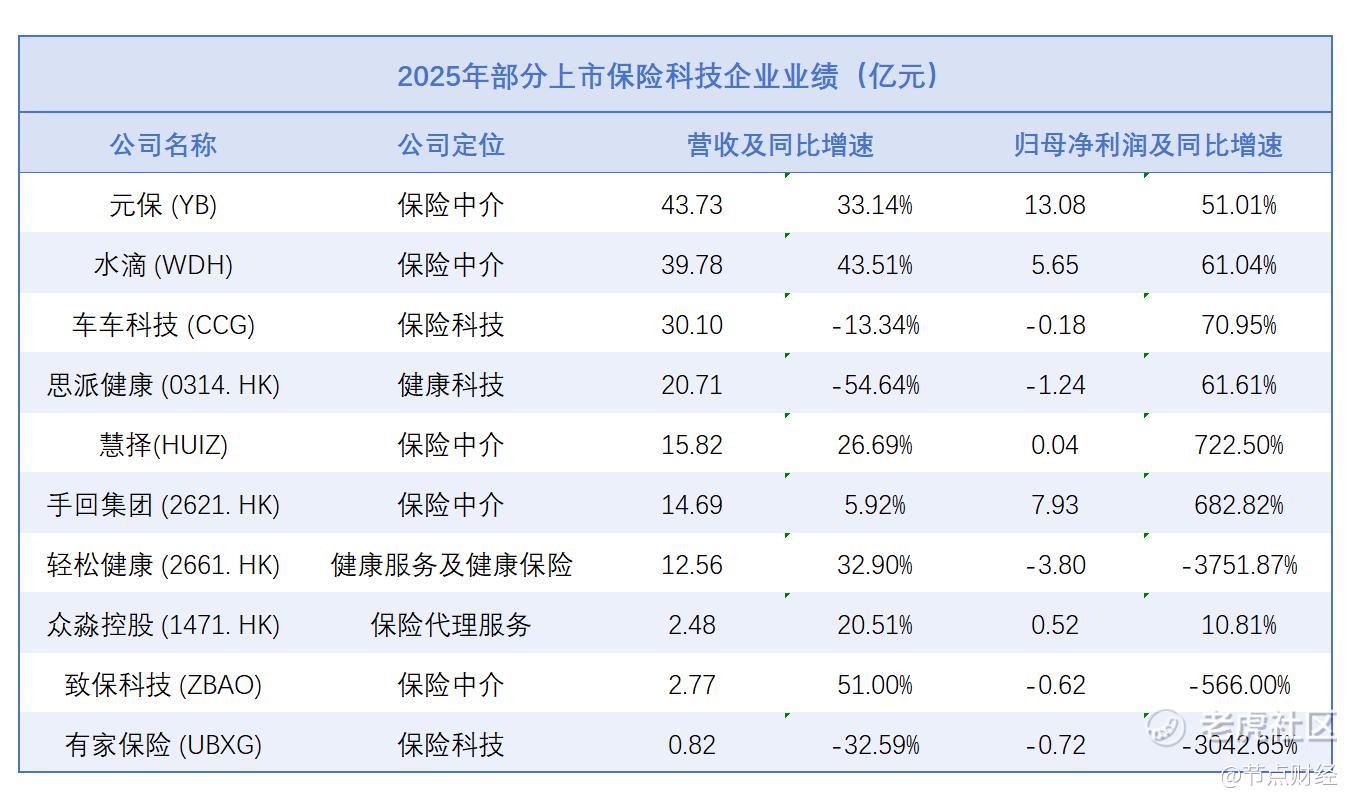 2025年部分上市保险科技企业业绩（亿元）

| 公司名称 | 公司定位 | 营收及同比增速 |  | 归母净利润及同比增速 |  |
|---|---|---|---|---|---|
| 元保 (YB) | 保险中介 | 43.73 | 33.14% | 13.08 | 51.01% |
| 水滴 (WDH) | 保险中介 | 39.78 | 43.51% | 5.65 | 61.04% |
| 车车科技 (CCG) | 保险科技 | 30.10 | -13.34% | -0.18 | 70.95% |
| 思派健康 (0314. HK) | 健康科技 | 20.71 | -54.64% | -1.24 | 61.61% |
| 慧择(HUIZ) | 保险中介 | 15.82 | 26.69% | 0.04 | 722.50% |
| 手回集团 (2621. HK) | 保险中介 | 14.69 | 5.92% | 7.93 | 682.82% |
| 轻松健康 (2661. HK) | 健康服务及健康保险 | 12.56 | 32.90% | -3.80 | -3751.87% |
| 众淼控股 (1471. HK) | 保险代理服务 | 2.48 | 20.51% | 0.52 | 10.81% |
| 致保科技 (ZBAO) | 保险中介 | 2.77 | 51.00% | -0.62 | -566.00% |
| 有家保险 (UBXG) | 保险科技 | 0.82 | -32.59% | -0.72 | -3042.65% |

老虎社区
@节点财经